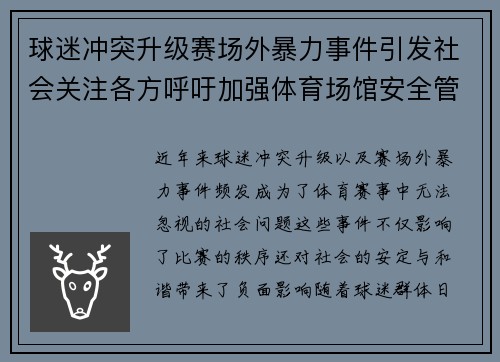 球迷冲突升级赛场外暴力事件引发社会关注各方呼吁加强体育场馆安全管

近年来球迷冲突升级以及赛场外暴力事件频发成为了体育赛事中无法忽视的社会问题这些事件不仅影响了比赛的秩序还对社会的安定与和谐带来了负面影响随着球迷群体日